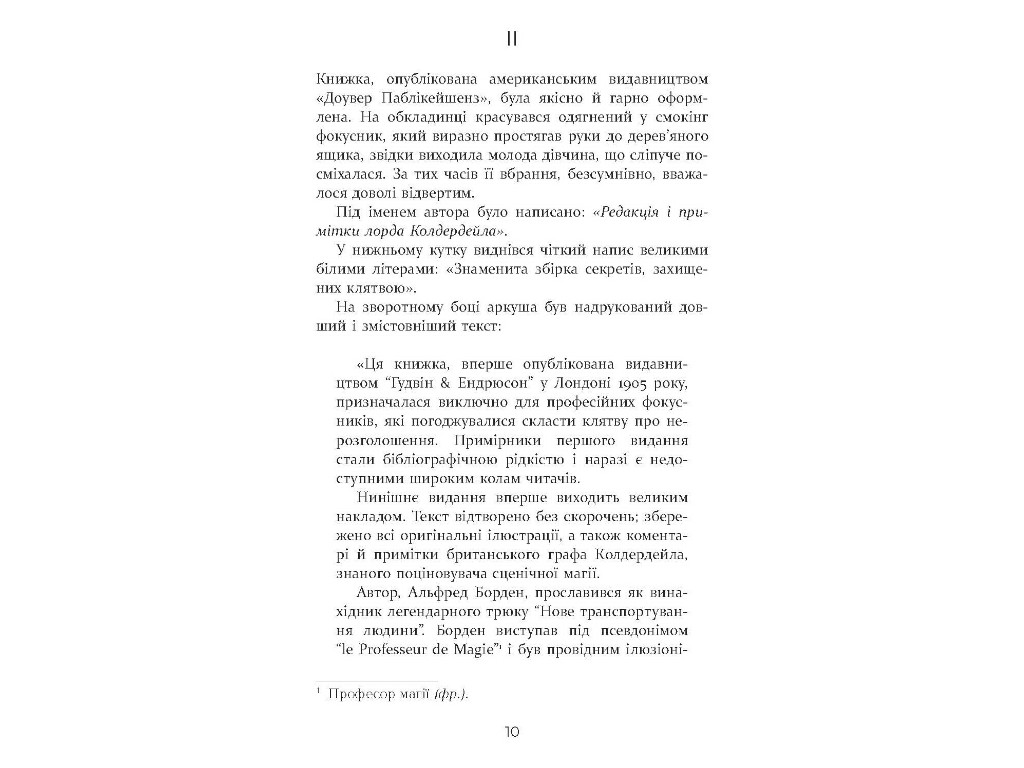 II

Книжка, опублікована американським видавництвом «Доувер Паблікейшенз», була якісно й гарно оформлена. На обкладинці красувався одягнений у смокінг фокусник, який виразно простягав руки до дерев'яного ящика, звідки виходила молода дівчина, що сліпуче посміхалася. За тих часів її вбрання, безсумнівно, вважалося доволі відвертим.

Під іменем автора було написано: «Редакція і примітки лорда Колдердейла».

У нижньому кутку виднівся чіткий напис великими білими літерами: «Знаменита збірка секретів, захищених клятвою».

На зворотному боці аркуша був надрукований довший і змістовніший текст:

«Ця книжка, вперше опублікована видавництвом "Гудвін & Ендрюсон" у Лондоні 1905 року, призначалася виключно для професійних фокусників, які погоджувалися скласти клятву про нерозголошення. Примірники першого видання стали бібліографічною рідкістю і наразі є недоступними широким колам читачів.

Нинішнє видання вперше виходить великим накладом. Текст відтворено без скорочень; збережено всі оригінальні ілюстрації, а також коментарі й примітки британського графа Колдердейла, знаного поціновувача сценічної магії.

Автор, Альфред Борден, прославився як винахідник легендарного трюку "Нове транспортування людини". Борден виступав під псевдонімом "le Professeur de Magie"$^{1}$ і був провідним ілюзіоні-

$^{1}$ Професор магії (фр.).

10